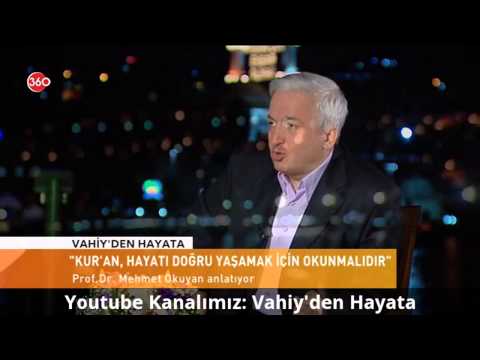 360

VAHİY'DEN HAYATA

"KUR'AN, HAYATI DOĞRU YAŞAMAK İÇİN OKUNMALIDIR"

Prof.Dr. Mehmet Okuyan anlatıyor

Youtube Kanalımız: Vahiy'den Hayata